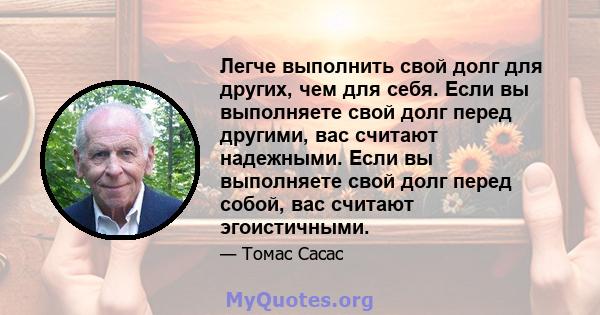 Легче выполнить свой долг для других, чем для себя. Если вы выполняете свой долг перед другими, вас считают надежными. Если вы выполняете свой долг перед собой, вас считают эгоистичными.

— Томас Сасас

MyQuotes.org